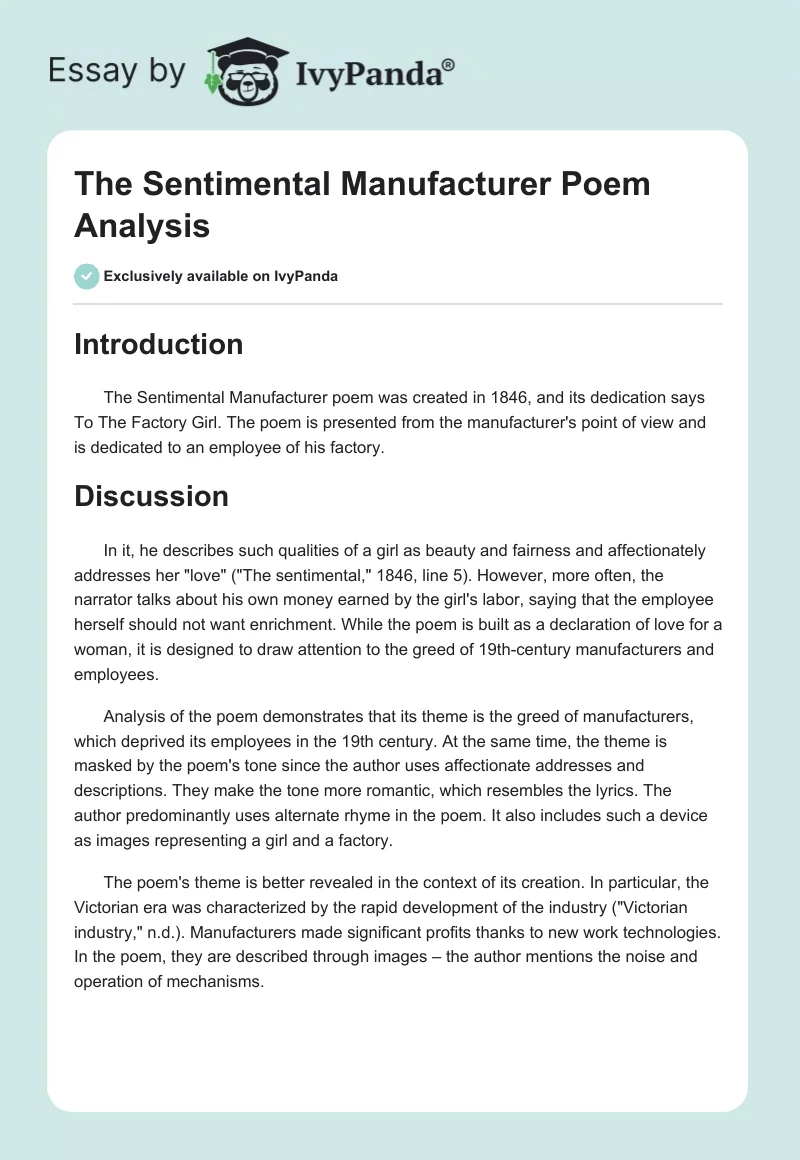 Essay by IvyPanda®

The Sentimental Manufacturer Poem Analysis

Exclusively available on IvyPanda

Introduction

The Sentimental Manufacturer poem was created in 1846, and its dedication says To The Factory Girl. The poem is presented from the manufacturer's point of view and is dedicated to an employee of his factory.

Discussion

In it, he describes such qualities of a girl as beauty and fairness and affectionately addresses her "love" ("The sentimental," 1846, line 5). However, more often, the narrator talks about his own money earned by the girl's labor, saying that the employee herself should not want enrichment. While the poem is built as a declaration of love for a woman, it is designed to draw attention to the greed of 19th-century manufacturers and employees.

Analysis of the poem demonstrates that its theme is the greed of manufacturers, which deprived its employees in the 19th century. At the same time, the theme is masked by the poem's tone since the author uses affectionate addresses and descriptions. They make the tone more romantic, which resembles the lyrics. The author predominantly uses alternate rhyme in the poem. It also includes such a device as images representing a girl and a factory.

The poem's theme is better revealed in the context of its creation. In particular, the Victorian era was characterized by the rapid development of the industry ("Victorian industry," n.d.). Manufacturers made significant profits thanks to new work technologies. In the poem, they are described through images – the author mentions the noise and operation of mechanisms.